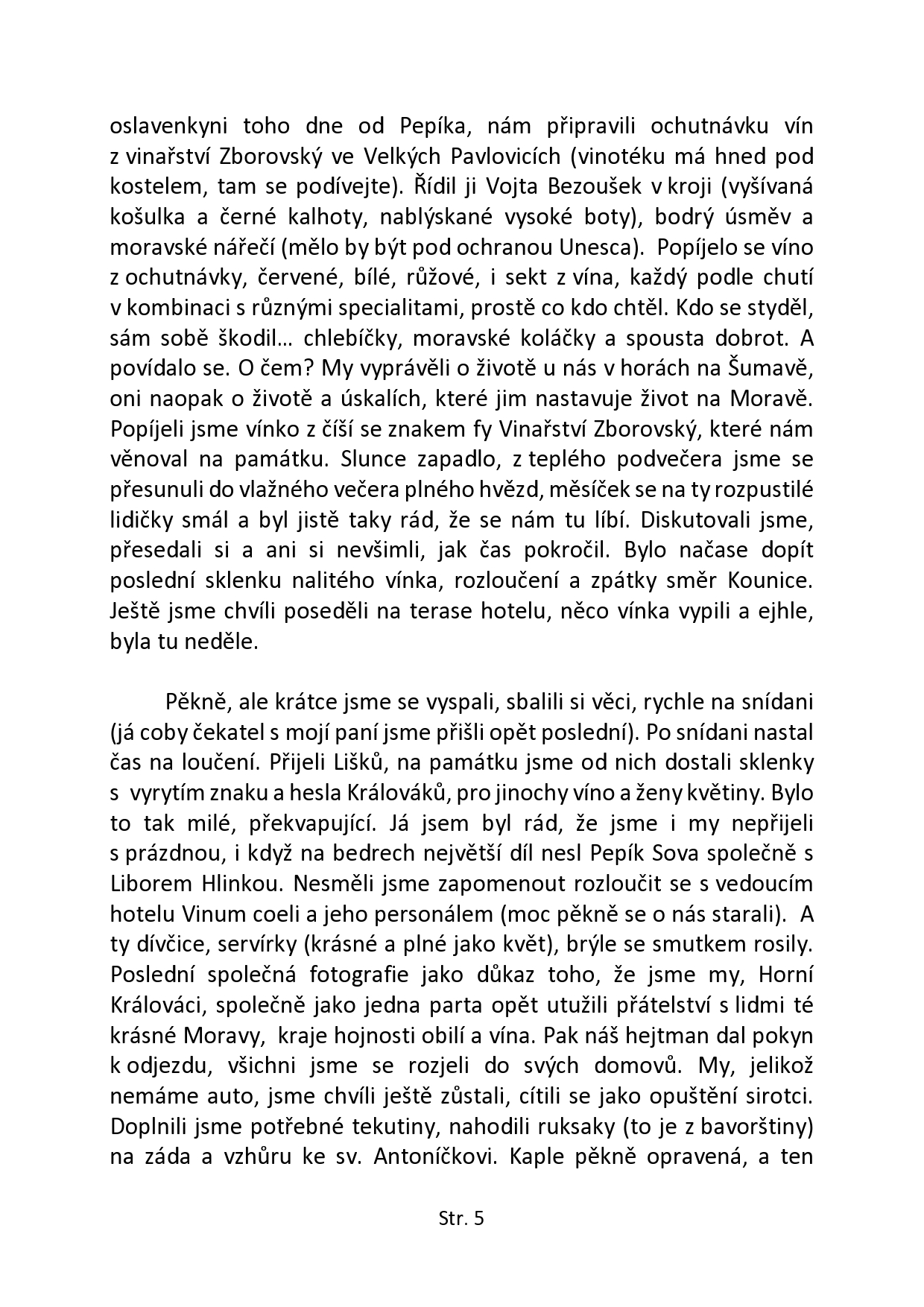 oslavenkyni toho dne od Pepíka, nám připravili ochutnávku vín z vinařství Zborovský ve Velkých Pavlovicích (vinotéku má hned pod kostelem, tam se podívejte). Řídil ji Vojta Bezoušek v kroji (vyšívaná košulka a černé kalhoty, nablýskané vysoké boty), bodrý úsměv a moravské nářečí (mělo by být pod ochranou Unesca). Popíjelo se víno z ochutnávky, červené, bílé, růžové, i sekt z vína, každý podle chutí v kombinaci s různými specialitami, prostě co kdo chtěl. Kdo se styděl, sám sobě škodil… chlebíčky, moravské koláčky a spousta dobrot. A povídalo se. O čem? My vyprávěli o životě u nás v horách na Šumavě, oni naopak o životě a úskalích, které jim nastavuje život na Moravě. Popíjeli jsme vínko z číší se znakem fy Vinařství Zborovský, které nám věnoval na památku. Slunce zapadlo, z teplého podvečera jsme se přesunuli do vlažného večera plného hvězd, měsíček se na ty rozpustilé lidičky smál a byl jistě taky rád, že se nám tu líbí. Diskutovali jsme, přesedali si a ani si nevšimli, jak čas pokročil. Bylo načase dopít poslední sklenku nalitého vínka, rozloučení a zpátky směr Kounice. Ještě jsme chvíli poseděli na terase hotelu, něco vínka vypili a ejhle, byla tu neděle.

Pěkně, ale krátce jsme se vyspali, sbalili si věci, rychle na snídani (já coby čekatel s mojí paní jsme přišli opět poslední). Po snídani nastal čas na loučení. Přijeli Lišků, na památku jsme od nich dostali sklenky s vyrytím znaku a hesla Králováků, pro jinochy víno a ženy květiny. Bylo to tak milé, překvapující. Já jsem byl rád, že jsme i my nepřijeli s prázdnou, i když na bedrech největší díl nesl Pepík Sova společně s Liborem Hlinkou. Nesměli jsme zapomenout rozloučit se s vedoucím hotelu Vinum coeli a jeho personálem (moc pěkně se o nás starali). A ty dívčice, servírky (krásné a plné jako květ), brýle se smutkem rosily. Poslední společná fotografie jako důkaz toho, že jsme my, Horní Králováci, společně jako jedna parta opět utužili přátelství s lidmi té krásné Moravy, kraje hojnosti obilí a vína. Pak náš hejtman dal pokyn k odjezdu, všichni jsme se rozjeli do svých domovů. My, jelikož nemáme auto, jsme chvíli ještě zůstali, cítili se jako opuštění sirotci. Doplnili jsme potřebné tekutiny, nahodili ruksaky (to je z bavorštiny) na záda a vzhůru ke sv. Antoníčkovi. Kaple pěkně opravená, a ten

Str. 5